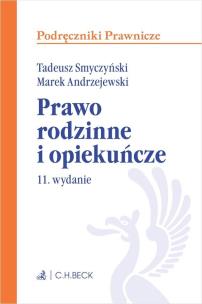 Podręczniki Prawnicze

Tadeusz Smyczyński
Marek Andrzejewski

Prawo rodzinne i opiekuńcze

11. wydanie

C.H.BECK